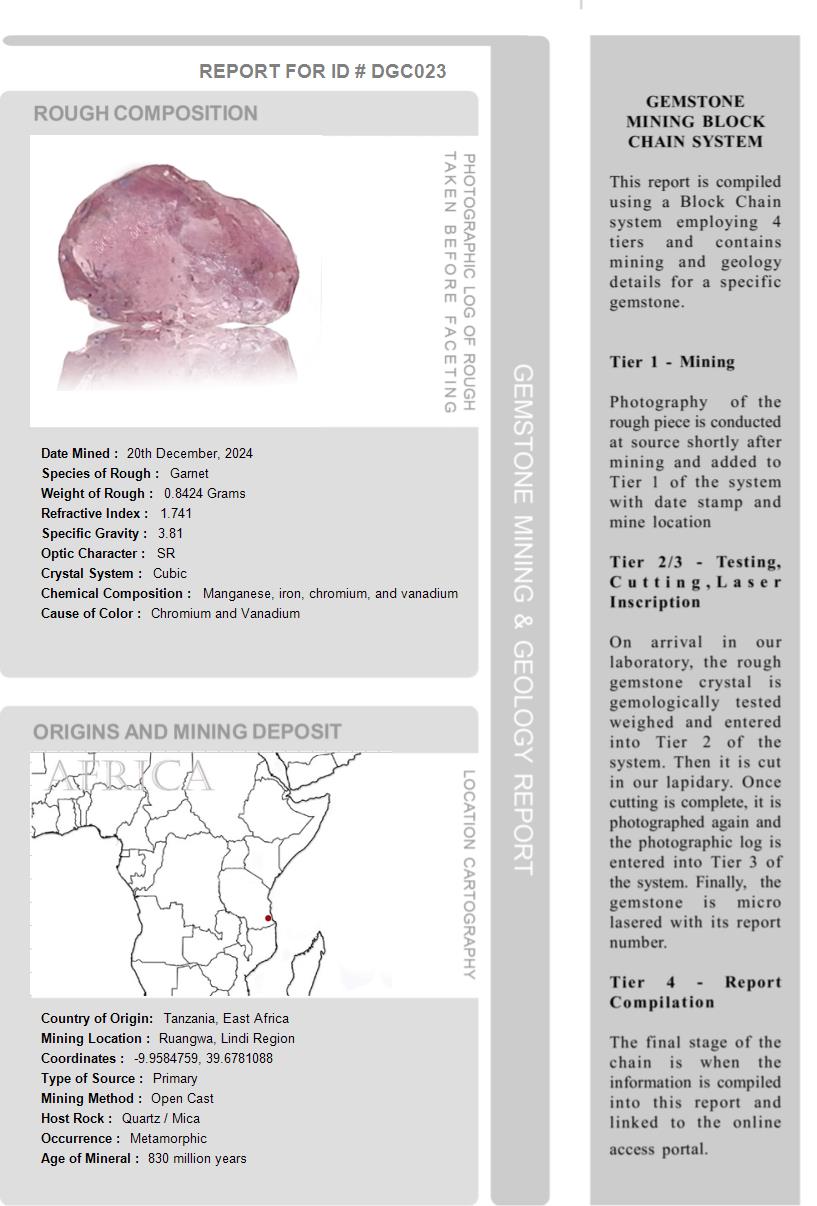 REPORT FOR ID # DGC023

ROUGH COMPOSITION

PHOTOGRAPHIC LOG OF ROUGH TAKEN BEFORE FACETING

Date Mined : 20th December, 2024
Species of Rough : Garnet
Weight of Rough : 0.8424 Grams
Refractive Index : 1.741
Specific Gravity : 3.81
Optic Character : SR
Crystal System : Cubic
Chemical Composition : Manganese, iron, chromium, and vanadium
Cause of Color : Chromium and Vanadium

ORIGINS AND MINING DEPOSIT

AFRICA

LOCATION CARTOGRAPHY

Country of Origin: Tanzania, East Africa
Mining Location : Ruangwa, Lindi Region
Coordinates : -9.9584759, 39.6781088
Type of Source : Primary
Mining Method : Open Cast
Host Rock : Quartz / Mica
Occurrence : Metamorphic
Age of Mineral : 830 million years

GEMSTONE MINING & GEOLOGY REPORT

GEMSTONE MINING BLOCK CHAIN SYSTEM

This report is compiled using a Block Chain system employing 4 tiers and contains mining and geology details for a specific gemstone.

Tier 1 - Mining

Photography of the rough piece is conducted at source shortly after mining and added to Tier 1 of the system with date stamp and mine location

Tier 2/3 - Testing, Cutting, Laser Inscription

On arrival in our laboratory, the rough gemstone crystal is gemologically tested weighed and entered into Tier 2 of the system. Then it is cut in our lapidary. Once cutting is complete, it is photographed again and the photographic log is entered into Tier 3 of the system. Finally, the gemstone is micro lasered with its report number.

Tier 4 - Report Compilation

The final stage of the chain is when the information is compiled into this report and linked to the online access portal.